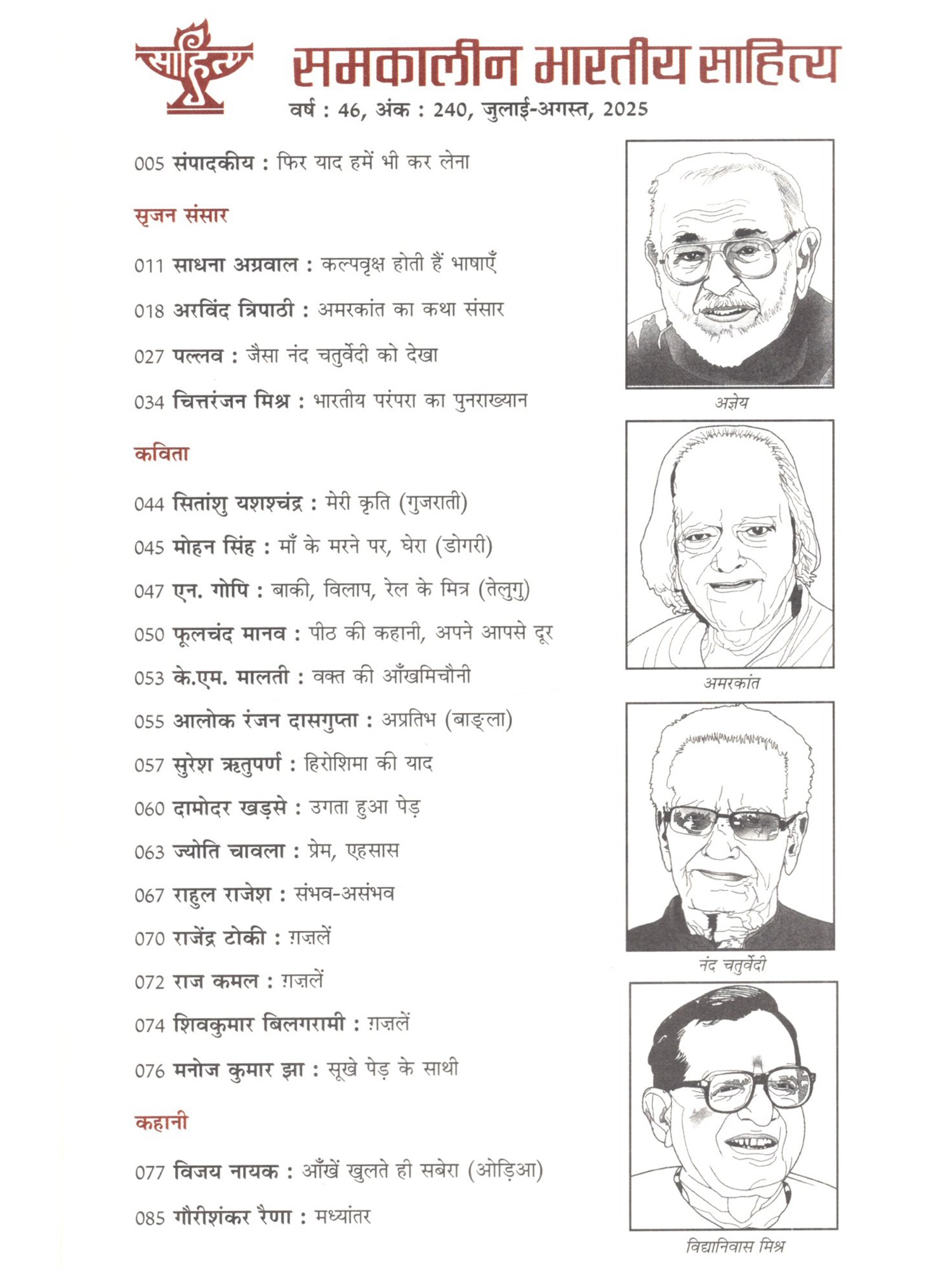 साहित्य

समकालीन भारतीय साहित्य

वर्ष : 46, अंक : 240, जुलाई-अगस्त, 2025

005 संपादकीय : फिर याद हमें भी कर लेना

सृजन संसार

011 साधना अग्रवाल : कल्पवृक्ष होती हैं भाषाएँ

018 अरविंद त्रिपाठी : अमरकांत का कथा संसार

027 पल्लव : जैसा नंद चतुर्वेदी को देखा

034 चित्तरंजन मिश्र : भारतीय परंपरा का पुनराख्यान

कविता

044 सितांशु यशश्चंद्र : मेरी कृति (गुजराती)

045 मोहन सिंह : माँ के मरने पर, घेरा (डोगरी)

047 एन. गोपि : बाकी, विलाप, रेल के मित्र (तेलुगु)

050 फूलचंद मानव : पीठ की कहानी, अपने आपसे दूर

053 के.एम. मालती : वक्त की आँखमिचौनी

055 आलोक रंजन दासगुप्ता : अप्रतिभ (बाङ्ला)

057 सुरेश ऋतुपर्ण : हिरोशिमा की याद

060 दामोदर खड़से : उगता हुआ पेड़

063 ज्योति चावला : प्रेम, एहसास

067 राहुल राजेश : संभव-असंभव

070 राजेंद्र टोकी : ग़ज़लें

072 राज कमल : ग़ज़लें

074 शिवकुमार बिलगरामी : ग़ज़लें

076 मनोज कुमार झा : सूखे पेड़ के साथी

कहानी

077 विजय नायक : आँखें खुलते ही सबेरा (ओड़िआ)

085 गौरीशंकर रैणा : मध्यांतर

अज्ञेय

अमरकांत

नंद चतुर्वेदी

विद्यानिवास मिश्र